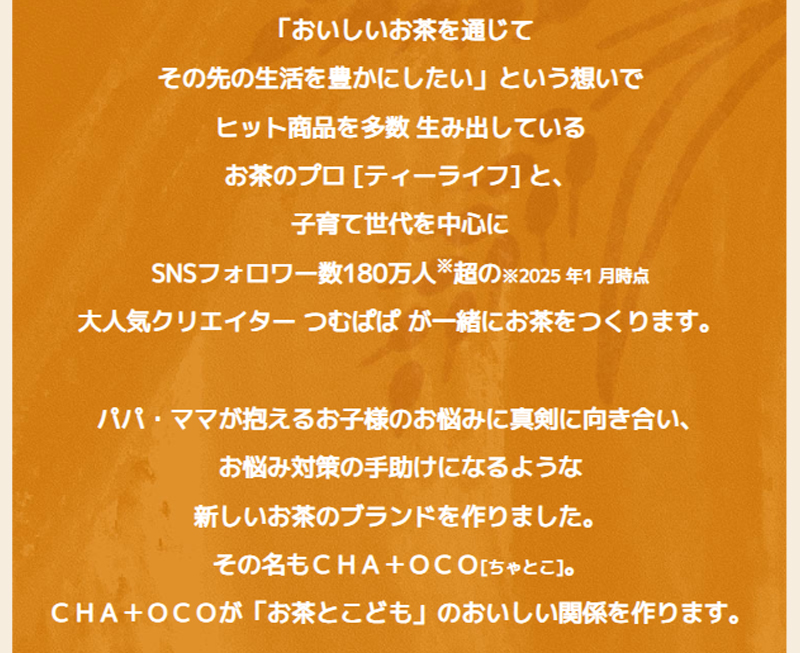 「おいしいお茶を通じて
その先の生活を豊かにしたい」という想いで
ヒット商品を多数 生み出している
お茶のプロ [ティーライフ] と、
子育て世代を中心に
SNSフォロワー数180万人※超の※2025 年1 月時点
大人気クリエイター つむぱぱ が一緒にお茶をつくります。

パパ・ママが抱えるお子様のお悩みに真剣に向き合い、
お悩み対策の手助けになるような
新しいお茶のブランドを作りました。
その名もＣＨＡ＋ＯＣＯ[ちゃとこ]。
ＣＨＡ＋ＯＣＯが「お茶とこども」のおいしい関係を作ります。